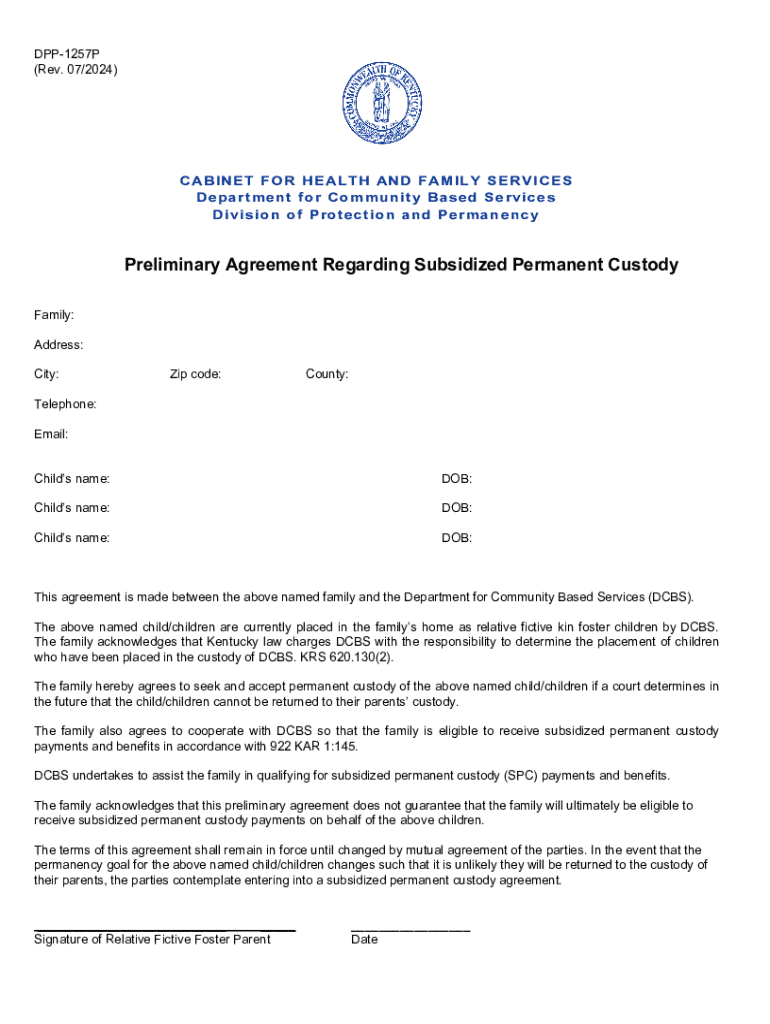 DPP-1257P
(Rev. 07/2024)

COMMONWEALTH OF KENTUCKY

CABINET FOR HEALTH AND FAMILY SERVICES
Department for Community Based Services
Division of Protection and Permanency

Preliminary Agreement Regarding Subsidized Permanent Custody

Family:

Address:

City: Zip code: County:

Telephone:

Email:

Child's name: DOB:

Child's name: DOB:

Child's name: DOB:

This agreement is made between the above named family and the Department for Community Based Services (DCBS).

The above named child/children are currently placed in the family's home as relative fictive kin foster children by DCBS. The family acknowledges that Kentucky law charges DCBS with the responsibility to determine the placement of children who have been placed in the custody of DCBS. KRS 620.130(2).

The family hereby agrees to seek and accept permanent custody of the above named child/children if a court determines in the future that the child/children cannot be returned to their parents' custody.

The family also agrees to cooperate with DCBS so that the family is eligible to receive subsidized permanent custody payments and benefits in accordance with 922 KAR 1:145.

DCBS undertakes to assist the family in qualifying for subsidized permanent custody (SPC) payments and benefits.

The family acknowledges that this preliminary agreement does not guarantee that the family will ultimately be eligible to receive subsidized permanent custody payments on behalf of the above children.

The terms of this agreement shall remain in force until changed by mutual agreement of the parties. In the event that the permanency goal for the above named child/children changes such that it is unlikely they will be returned to the custody of their parents, the parties contemplate entering into a subsidized permanent custody agreement.

Signature of Relative Fictive Foster Parent Date